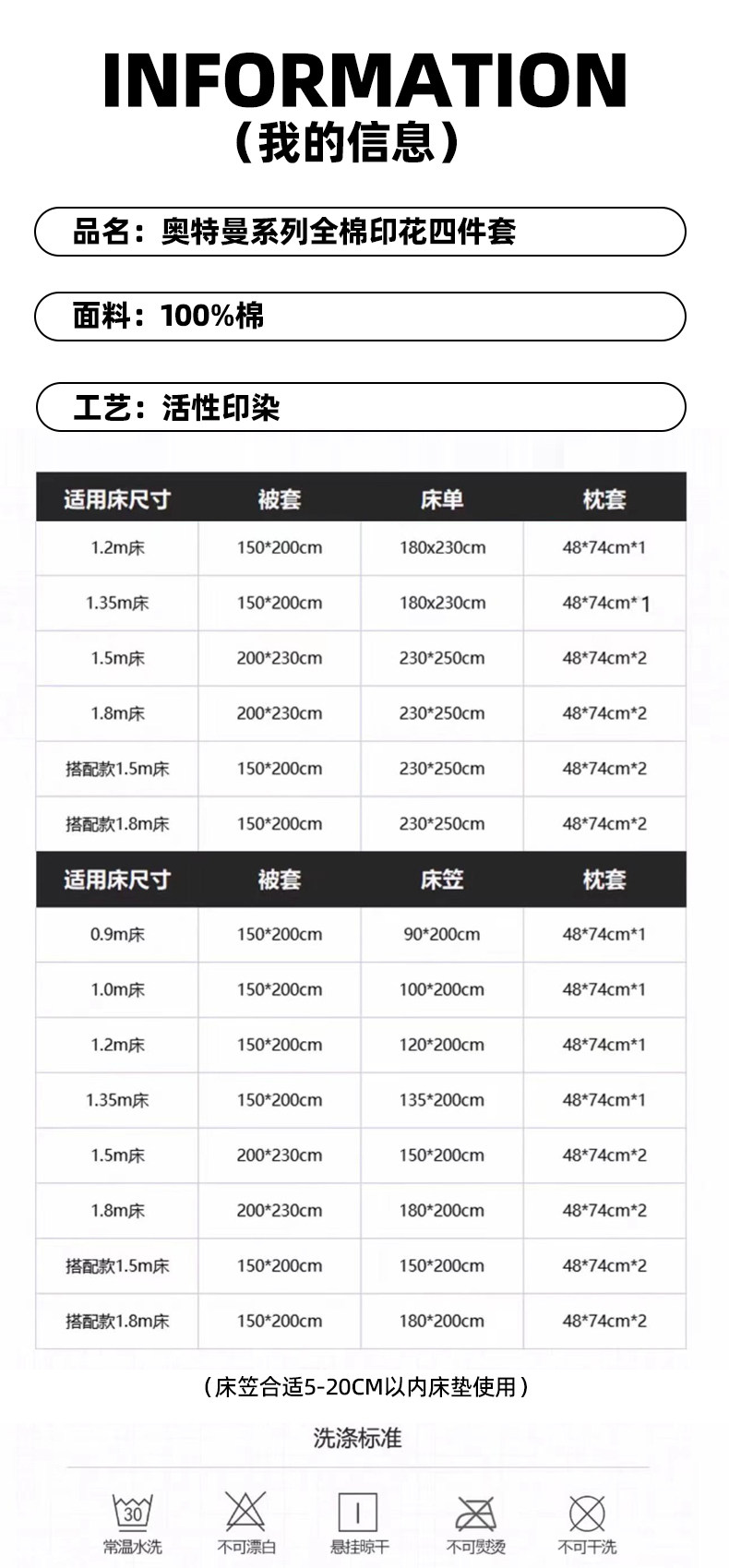 INFORMATION
（我的信息）

品名：奥特曼系列全棉印花四件套

面料：100%棉

工艺：活性印染

| 适用床尺寸 | 被套 | 床单 | 枕套 |
|---|---|---|---|
| 1.2m床 | 150*200cm | 180x230cm | 48*74cm*1 |
| 1.35m床 | 150*200cm | 180x230cm | 48*74cm*1 |
| 1.5m床 | 200*230cm | 230*250cm | 48*74cm*2 |
| 1.8m床 | 200*230cm | 230*250cm | 48*74cm*2 |
| 搭配款1.5m床 | 150*200cm | 230*250cm | 48*74cm*2 |
| 搭配款1.8m床 | 150*200cm | 230*250cm | 48*74cm*2 |

| 适用床尺寸 | 被套 | 床笠 | 枕套 |
|---|---|---|---|
| 0.9m床 | 150*200cm | 90*200cm | 48*74cm*1 |
| 1.0m床 | 150*200cm | 100*200cm | 48*74cm*1 |
| 1.2m床 | 150*200cm | 120*200cm | 48*74cm*1 |
| 1.35m床 | 150*200cm | 135*200cm | 48*74cm*1 |
| 1.5m床 | 200*230cm | 150*200cm | 48*74cm*2 |
| 1.8m床 | 200*230cm | 180*200cm | 48*74cm*2 |
| 搭配款1.5m床 | 150*200cm | 150*200cm | 48*74cm*2 |
| 搭配款1.8m床 | 150*200cm | 180*200cm | 48*74cm*2 |

（床笠合适5-20CM以内床垫使用）

洗涤标准

30
常温水洗 不可漂白 悬挂晾干 不可熨烫 不可干洗